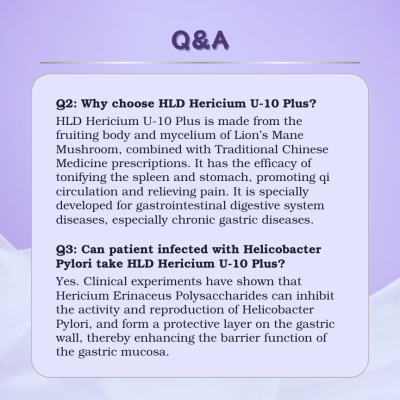 Q&A

Q2: Why choose HLD Hericium U-10 Plus?

HLD Hericium U-10 Plus is made from the fruiting body and mycelium of Lion's Mane Mushroom, combined with Traditional Chinese Medicine prescriptions. It has the efficacy of tonifying the spleen and stomach, promoting qi circulation and relieving pain. It is specially developed for gastrointestinal digestive system diseases, especially chronic gastric diseases.

Q3: Can patient infected with Helicobacter Pylori take HLD Hericium U-10 Plus?

Yes. Clinical experiments have shown that Hericium Erinaceus Polysaccharides can inhibit the activity and reproduction of Helicobacter Pylori, and form a protective layer on the gastric wall, thereby enhancing the barrier function of the gastric mucosa.